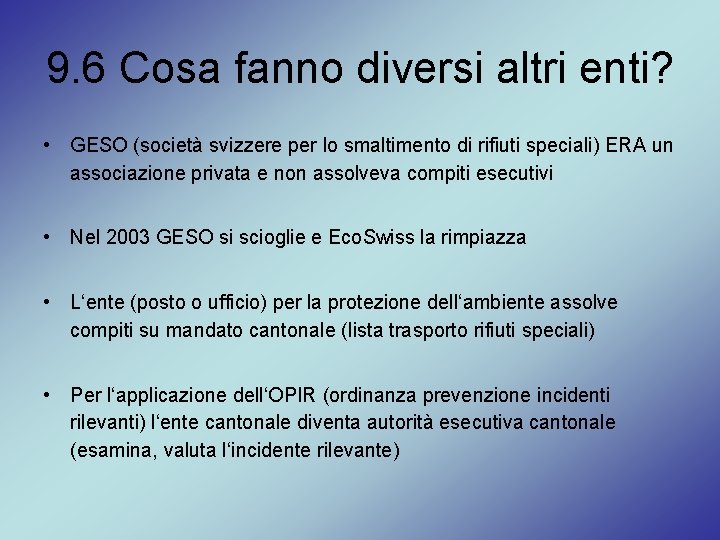 9.6 Cosa fanno diversi altri enti?

• GESO (società svizzere per lo smaltimento di rifiuti speciali) ERA un associazione privata e non assolveva compiti esecutivi

• Nel 2003 GESO si scioglie e EcoSwiss la rimpiazza

• L‘ente (posto o ufficio) per la protezione dell‘ambiente assolve compiti su mandato cantonale (lista trasporto rifiuti speciali)

• Per l‘applicazione dell‘OPIR (ordinanza prevenzione incidenti rilevanti) l‘ente cantonale diventa autorità esecutiva cantonale (esamina, valuta l‘incidente rilevante)